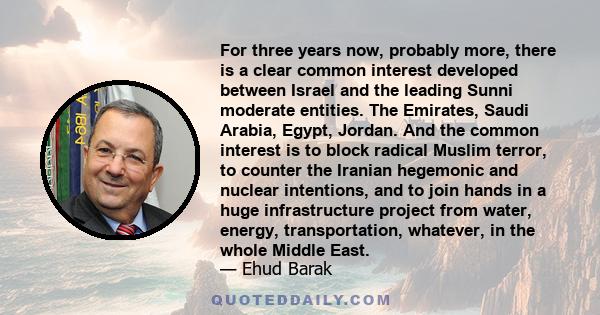 For three years now, probably more, there is a clear common interest developed between Israel and the leading Sunni moderate entities. The Emirates, Saudi Arabia, Egypt, Jordan. And the common interest is to block radical Muslim terror, to counter the Iranian hegemonic and nuclear intentions, and to join hands in a huge infrastructure project from water, energy, transportation, whatever, in the whole Middle East.
— Ehud Barak

QUOTEDDAILY.COM